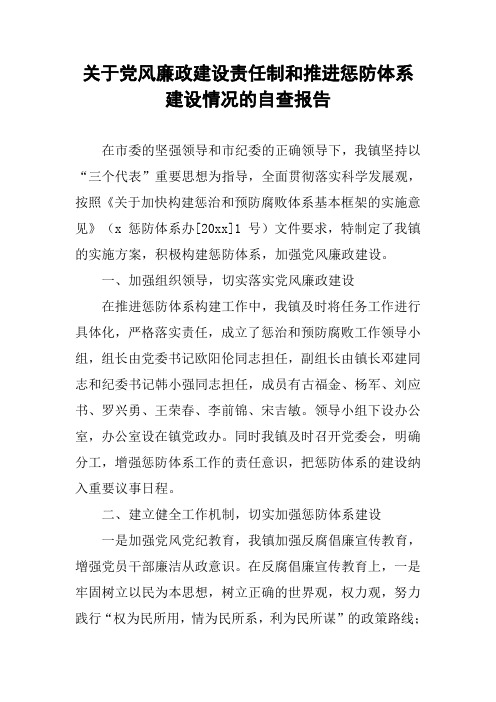 关于党风廉政建设责任制和推进惩防体系建设情况的自查报告

在市委的坚强领导和市纪委的正确领导下，我镇坚持以“三个代表”重要思想为指导，全面贯彻落实科学发展观，按照《关于加快构建惩治和预防腐败体系基本框架的实施意见》（x 惩防体系办[20xx]1 号）文件要求，特制定了我镇的实施方案，积极构建惩防体系，加强党风廉政建设。

一、加强组织领导，切实落实党风廉政建设

在推进惩防体系构建工作中，我镇及时将任务工作进行具体化，严格落实责任，成立了惩治和预防腐败工作领导小组，组长由党委书记欧阳伦同志担任，副组长由镇长邓建同志和纪委书记韩小强同志担任，成员有古福金、杨军、刘应书、罗兴勇、王荣春、李前锦、宋吉敏。领导小组下设办公室，办公室设在镇党政办。同时我镇及时召开党委会，明确分工，增强惩防体系工作的责任意识，把惩防体系的建设纳入重要议事日程。

二、建立健全工作机制，切实加强惩防体系建设

一是加强党风党纪教育，我镇加强反腐倡廉宣传教育，增强党员干部廉洁从政意识。在反腐倡廉宣传教育上，一是牢固树立以民为本思想，树立正确的世界观，权力观，努力践行“权为民所用，情为民所系，利为民所谋”的政策路线；